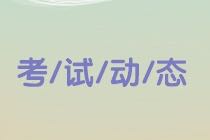 考/试/动/态